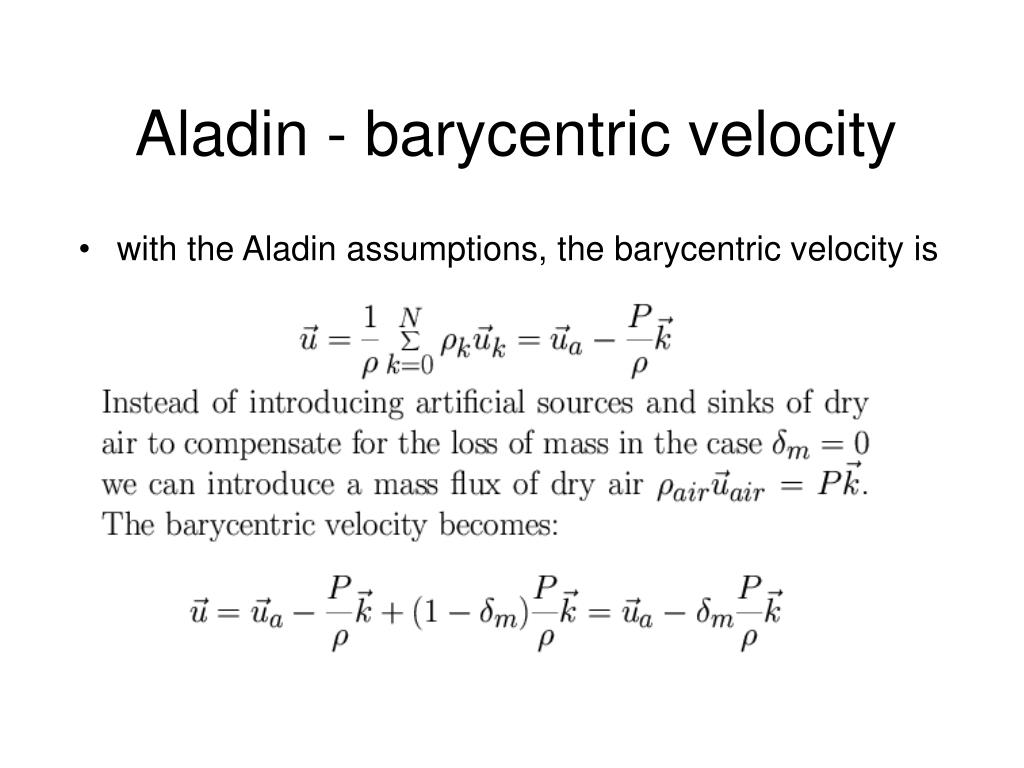 Aladin - barycentric velocity

• with the Aladin assumptions, the barycentric velocity is

$\vec{u} = \frac{1}{\rho} \sum_{k=0}^{N} \rho_k \vec{u}_k = \vec{u}_a - \frac{P}{\rho}\vec{k}$

Instead of introducing artificial sources and sinks of dry air to compensate for the loss of mass in the case $\delta_m = 0$ we can introduce a mass flux of dry air $\rho_{air}\vec{u}_{air} = P\vec{k}$. The barycentric velocity becomes:

$\vec{u} = \vec{u}_a - \frac{P}{\rho}\vec{k} + (1 - \delta_m)\frac{P}{\rho}\vec{k} = \vec{u}_a - \delta_m \frac{P}{\rho}\vec{k}$